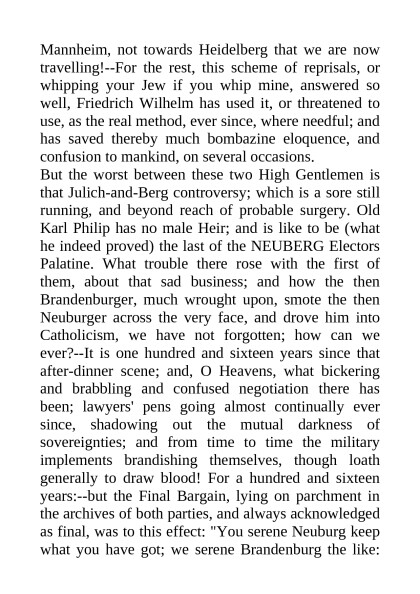 Mannheim, not towards Heidelberg that we are now travelling!--For the rest, this scheme of reprisals, or whipping your Jew if you whip mine, answered so well, Friedrich Wilhelm has used it, or threatened to use, as the real method, ever since, where needful; and has saved thereby much bombazine eloquence, and confusion to mankind, on several occasions.
But the worst between these two High Gentlemen is that Julich-and-Berg controversy; which is a sore still running, and beyond reach of probable surgery. Old Karl Philip has no male Heir; and is like to be (what he indeed proved) the last of the NEUBERG Electors Palatine. What trouble there rose with the first of them, about that sad business; and how the then Brandenburger, much wrought upon, smote the then Neuburger across the very face, and drove him into Catholicism, we have not forgotten; how can we ever?--It is one hundred and sixteen years since that after-dinner scene; and, O Heavens, what bickering and brabbling and confused negotiation there has been; lawyers' pens going almost continually ever since, shadowing out the mutual darkness of sovereignties; and from time to time the military implements brandishing themselves, though loath generally to draw blood! For a hundred and sixteen years:--but the Final Bargain, lying on parchment in the archives of both parties, and always acknowledged as final, was to this effect: "You serene Neuburg keep what you have got; we serene Brandenburg the like: